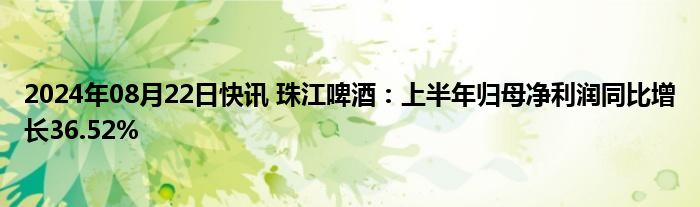 2024年08月22日快讯 珠江啤酒：上半年归母净利润同比增长36.52%